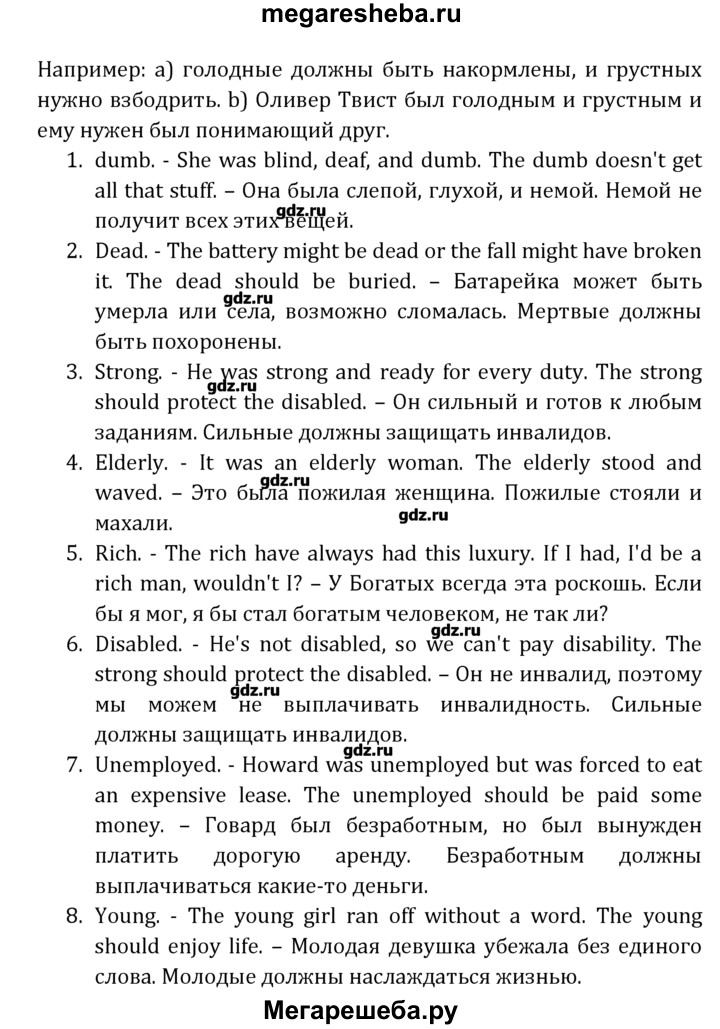 megaresheba.ru

Например: a) голодные должны быть накормлены, и грустных нужно взбодрить. b) Оливер Твист был голодным и грустным и ему нужен был понимающий друг.

1. dumb. - She was blind, deaf, and dumb. The dumb doesn't get all that stuff. – Она была слепой, глухой, и немой. Немой не получит всех этих вещей.
gdz.ru
2. Dead. - The battery might be dead or the fall might have broken it. The dead should be buried. – Батарейка может быть умерла или села, возможно сломалась. Мертвые должны быть похоронены.
gdz.ru
3. Strong. - He was strong and ready for every duty. The strong should protect the disabled. – Он сильный и готов к любым заданиям. Сильные должны защищать инвалидов.
gdz.ru
4. Elderly. - It was an elderly woman. The elderly stood and waved. – Это была пожилая женщина. Пожилые стояли и махали.
gdz.ru
gdz.ru
5. Rich. - The rich have always had this luxury. If I had, I'd be a rich man, wouldn't I? – У Богатых всегда эта роскошь. Если бы я мог, я бы стал богатым человеком, не так ли?
gdz.ru
6. Disabled. - He's not disabled, so we can't pay disability. The strong should protect the disabled. – Он не инвалид, поэтому мы можем не выплачивать инвалидность. Сильные должны защищать инвалидов.
gdz.ru
gdz.ru
7. Unemployed. - Howard was unemployed but was forced to eat an expensive lease. The unemployed should be paid some money. – Говард был безработным, но был вынужден платить дорогую аренду. Безработным должны выплачиваться какие-то деньги.
8. Young. - The young girl ran off without a word. The young should enjoy life. – Молодая девушка убежала без единого слова. Молодые должны наслаждаться жизнью.

Мегарешеба.ру